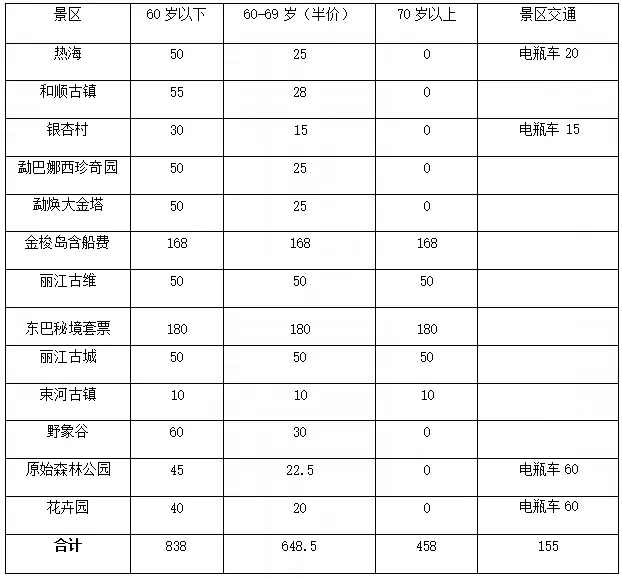 | 景区 | 60岁以下 | 60-69岁（半价） | 70岁以上 | 景区交通 |
|---|---|---|---|---|
| 热海 | 50 | 25 | 0 | 电瓶车20 |
| 和顺古镇 | 55 | 28 | 0 | |
| 银杏村 | 30 | 15 | 0 | 电瓶车15 |
| 勐巴娜西珍奇园 | 50 | 25 | 0 | |
| 勐焕大金塔 | 50 | 25 | 0 | |
| 金梭岛含船费 | 168 | 168 | 168 | |
| 丽江古维 | 50 | 50 | 50 | |
| 东巴秘境套票 | 180 | 180 | 180 | |
| 丽江古城 | 50 | 50 | 50 | |
| 束河古镇 | 10 | 10 | 10 | |
| 野象谷 | 60 | 30 | 0 | |
| 原始森林公园 | 45 | 22.5 | 0 | 电瓶车60 |
| 花卉园 | 40 | 20 | 0 | 电瓶车60 |
| 合计 | 838 | 648.5 | 458 | 155 |